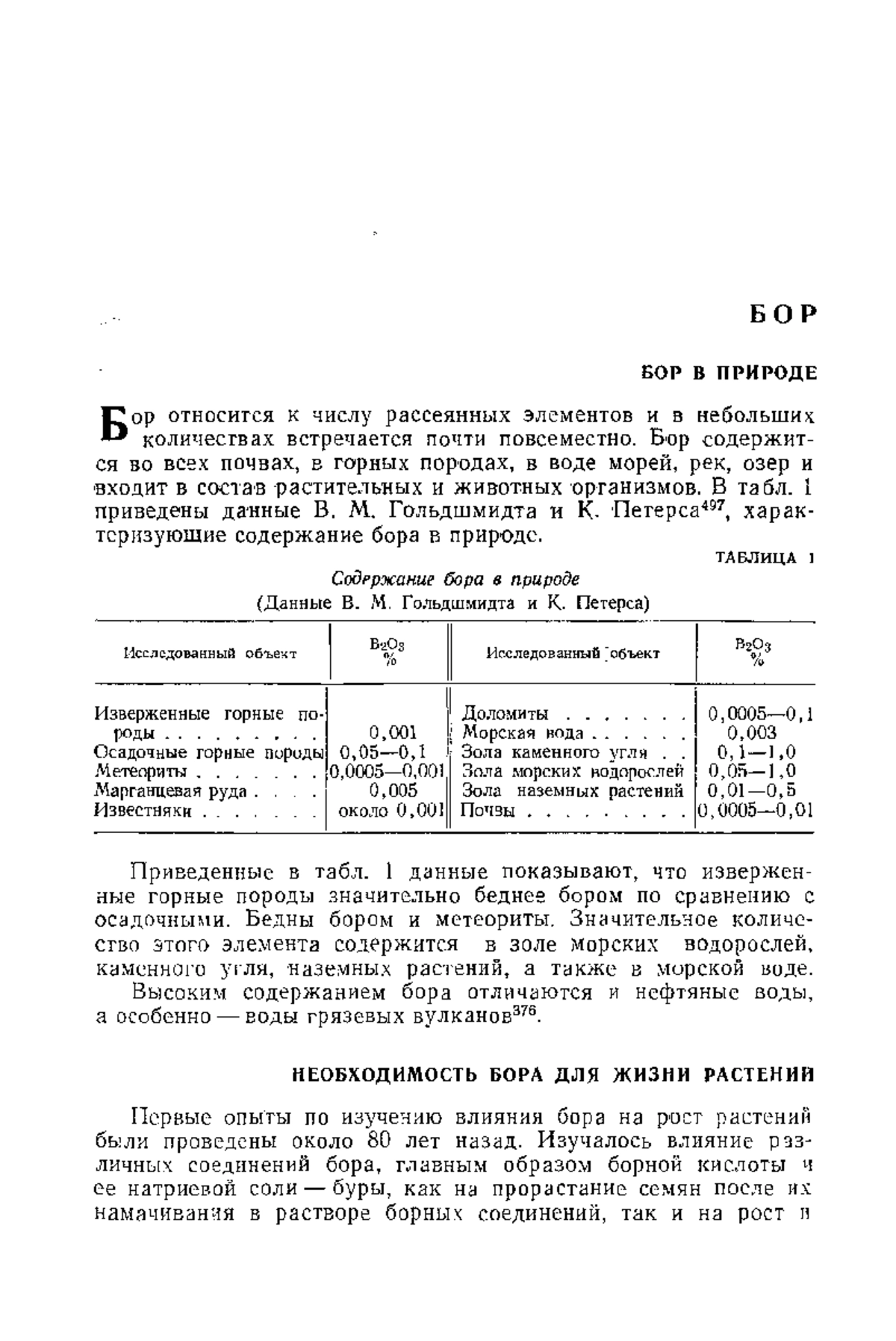 БОР

БОР В ПРИРОДЕ

Бор относится к числу рассеянных элементов и в небольших количествах встречается почти повсеместно. Бор содержится во всех почвах, в горных породах, в воде морей, рек, озер и входит в состав растительных и животных организмов. В табл. 1 приведены данные В. М. Гольдшмидта и К. Петерса$^{497}$, характеризующие содержание бора в природе.

ТАБЛИЦА 1

Содержание бора в природе
(Данные В. М. Гольдшмидта и К. Петерса)

| Исследованный объект | $B_2O_3$ % | Исследованный объект | $B_2O_3$ % |
|---|---|---|---|
| Изверженные горные породы . . . . . . . . . | 0,001 | Доломиты . . . . . . . | 0,0005—0,1 |
| Осадочные горные породы | 0,05—0,1 | Морская вода . . . . . . | 0,003 |
| Метеориты . . . . . . . | 0,0005—0,001 | Зола каменного угля . . | 0,1—1,0 |
| Марганцевая руда . . . . | 0,005 | Зола морских водорослей | 0,05—1,0 |
| Известняки . . . . . . . | около 0,001 | Зола наземных растений | 0,01—0,5 |
| | | Почвы . . . . . . . . . | 0,0005—0,01 |

Приведенные в табл. 1 данные показывают, что изверженные горные породы значительно беднее бором по сравнению с осадочными. Бедны бором и метеориты. Значительное количество этого элемента содержится в золе морских водорослей, каменного угля, наземных растений, а также в морской воде.

Высоким содержанием бора отличаются и нефтяные воды, а особенно — воды грязевых вулканов$^{376}$.

НЕОБХОДИМОСТЬ БОРА ДЛЯ ЖИЗНИ РАСТЕНИЙ

Первые опыты по изучению влияния бора на рост растений были проведены около 80 лет назад. Изучалось влияние различных соединений бора, главным образом борной кислоты и ее натриевой соли — буры, как на прорастание семян после их намачивания в растворе борных соединений, так и на рост и